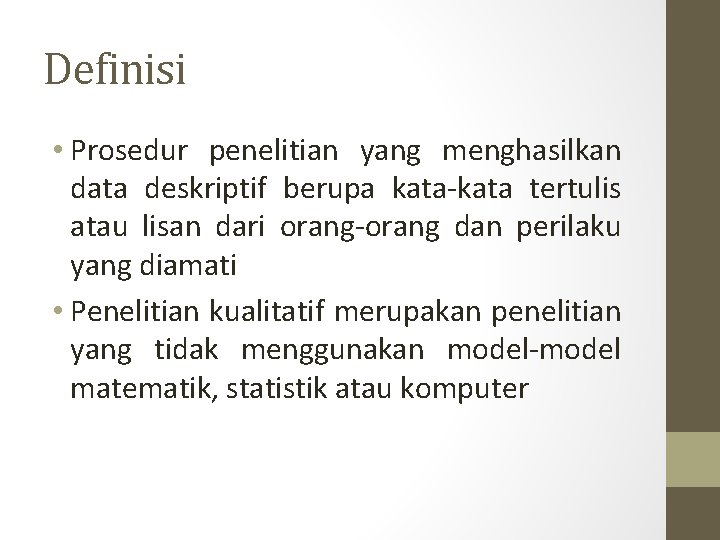 Definisi

• Prosedur penelitian yang menghasilkan data deskriptif berupa kata-kata tertulis atau lisan dari orang-orang dan perilaku yang diamati
• Penelitian kualitatif merupakan penelitian yang tidak menggunakan model-model matematik, statistik atau komputer